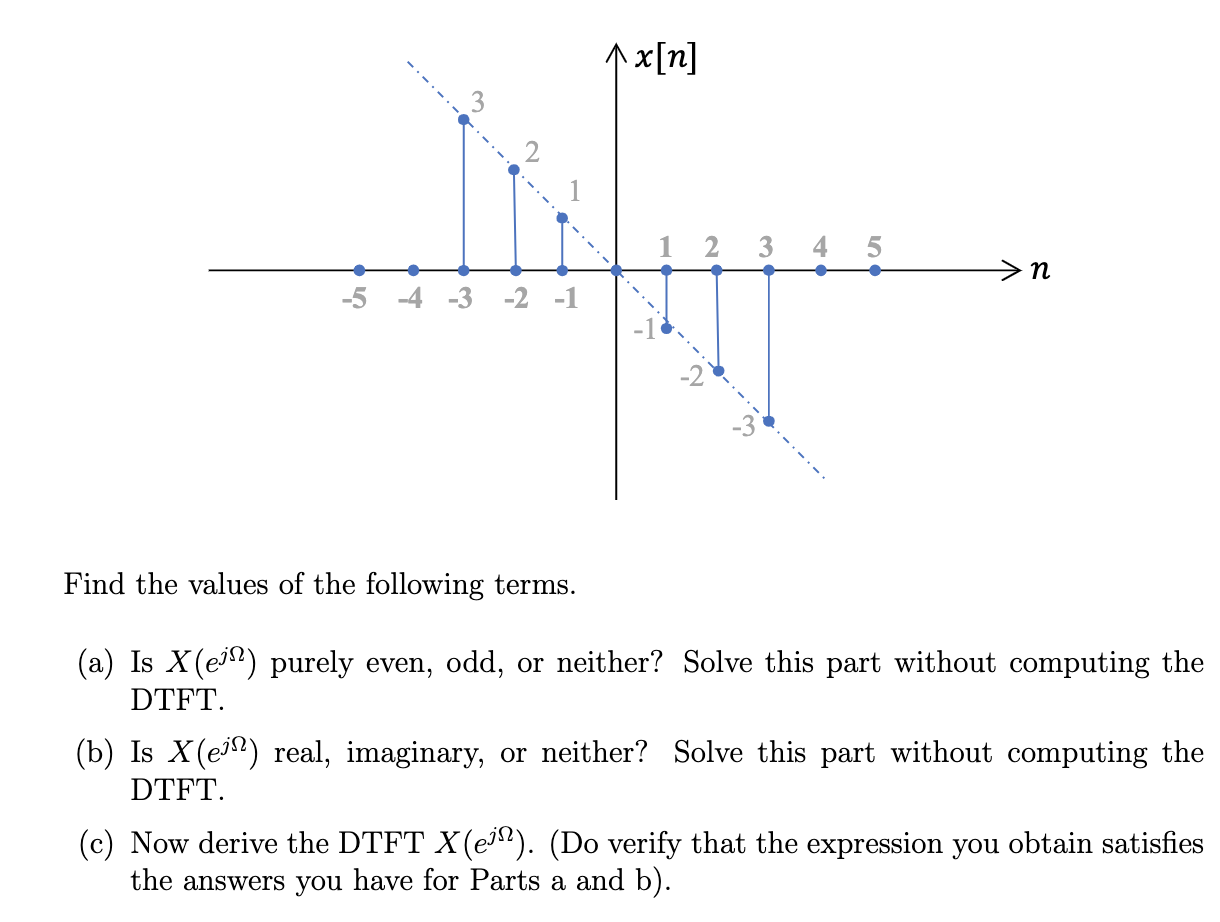 $x[n]$

3

2

1

1 2 3 4 5

$n$

-5 -4 -3 -2 -1

-1

-2

-3

Find the values of the following terms.

(a) Is $X(e^{j\Omega})$ purely even, odd, or neither? Solve this part without computing the DTFT.

(b) Is $X(e^{j\Omega})$ real, imaginary, or neither? Solve this part without computing the DTFT.

(c) Now derive the DTFT $X(e^{j\Omega})$. (Do verify that the expression you obtain satisfies the answers you have for Parts a and b).